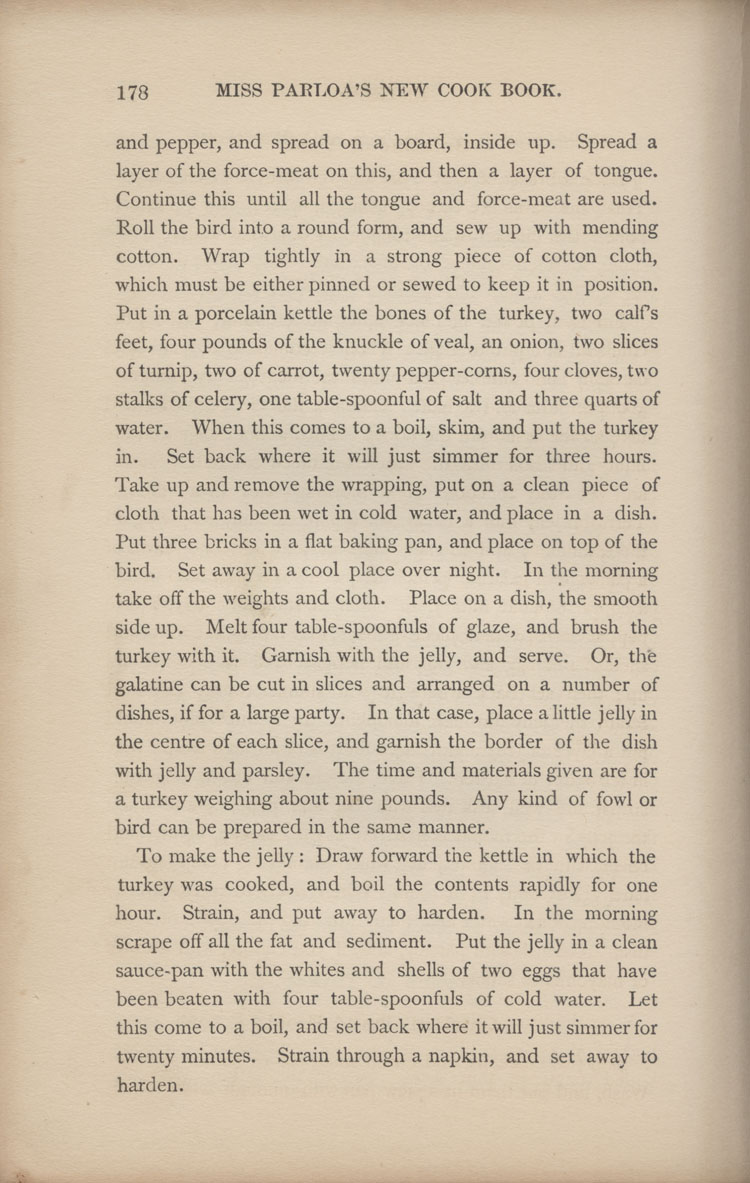 178 MISS PARLOA'S NEW COOK BOOK.

and pepper, and spread on a board, inside up. Spread a layer of the force-meat on this, and then a layer of tongue. Continue this until all the tongue and force-meat are used. Roll the bird into a round form, and sew up with mending cotton. Wrap tightly in a strong piece of cotton cloth, which must be either pinned or sewed to keep it in position. Put in a porcelain kettle the bones of the turkey, two calf's feet, four pounds of the knuckle of veal, an onion, two slices of turnip, two of carrot, twenty pepper-corns, four cloves, two stalks of celery, one table-spoonful of salt and three quarts of water. When this comes to a boil, skim, and put the turkey in. Set back where it will just simmer for three hours. Take up and remove the wrapping, put on a clean piece of cloth that has been wet in cold water, and place in a dish. Put three bricks in a flat baking pan, and place on top of the bird. Set away in a cool place over night. In the morning take off the weights and cloth. Place on a dish, the smooth side up. Melt four table-spoonfuls of glaze, and brush the turkey with it. Garnish with the jelly, and serve. Or, the galatine can be cut in slices and arranged on a number of dishes, if for a large party. In that case, place a little jelly in the centre of each slice, and garnish the border of the dish with jelly and parsley. The time and materials given are for a turkey weighing about nine pounds. Any kind of fowl or bird can be prepared in the same manner.

To make the jelly: Draw forward the kettle in which the turkey was cooked, and boil the contents rapidly for one hour. Strain, and put away to harden. In the morning scrape off all the fat and sediment. Put the jelly in a clean sauce-pan with the whites and shells of two eggs that have been beaten with four table-spoonfuls of cold water. Let this come to a boil, and set back where it will just simmer for twenty minutes. Strain through a napkin, and set away to harden.